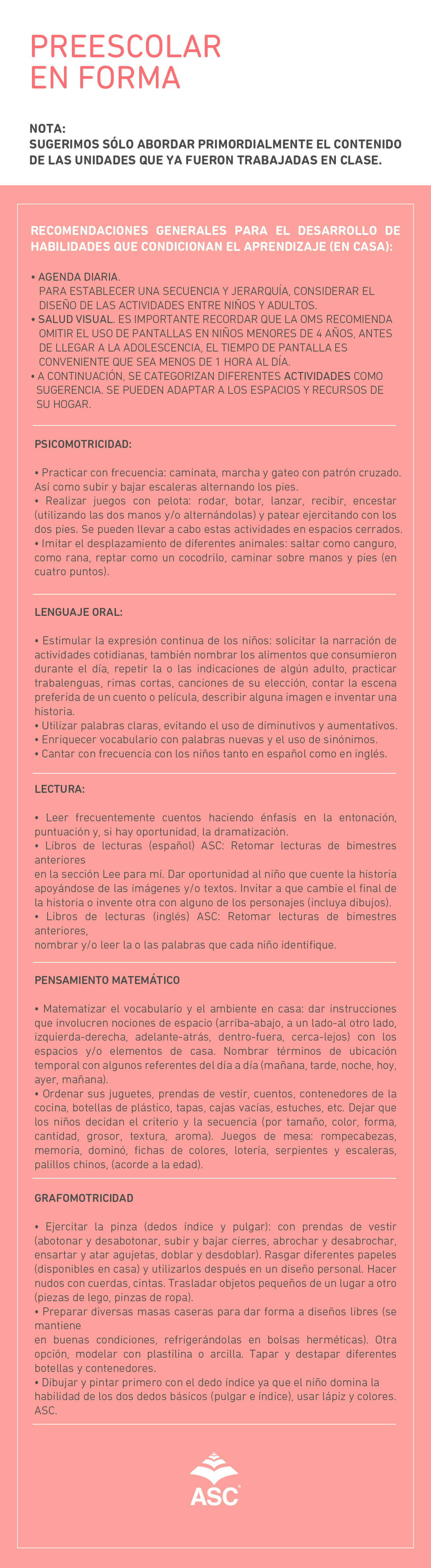 PREESCOLAR
EN FORMA

NOTA:
SUGERIMOS SÓLO ABORDAR PRIMORDIALMENTE EL CONTENIDO DE LAS UNIDADES QUE YA FUERON TRABAJADAS EN CLASE.

RECOMENDACIONES GENERALES PARA EL DESARROLLO DE HABILIDADES QUE CONDICIONAN EL APRENDIZAJE (EN CASA):

• AGENDA DIARIA.
PARA ESTABLECER UNA SECUENCIA Y JERARQUÍA, CONSIDERAR EL DISEÑO DE LAS ACTIVIDADES ENTRE NIÑOS Y ADULTOS.
• SALUD VISUAL. ES IMPORTANTE RECORDAR QUE LA OMS RECOMIENDA OMITIR EL USO DE PANTALLAS EN NIÑOS MENORES DE 4 AÑOS, ANTES DE LLEGAR A LA ADOLESCENCIA, EL TIEMPO DE PANTALLA ES CONVENIENTE QUE SEA MENOS DE 1 HORA AL DÍA.
• A CONTINUACIÓN, SE CATEGORIZAN DIFERENTES ACTIVIDADES COMO SUGERENCIA. SE PUEDEN ADAPTAR A LOS ESPACIOS Y RECURSOS DE SU HOGAR.

PSICOMOTRICIDAD:

• Practicar con frecuencia: caminata, marcha y gateo con patrón cruzado. Así como subir y bajar escaleras alternando los pies.
• Realizar juegos con pelota: rodar, botar, lanzar, recibir, encestar (utilizando las dos manos y/o alternándolas) y patear ejercitando con los dos pies. Se pueden llevar a cabo estas actividades en espacios cerrados.
• Imitar el desplazamiento de diferentes animales: saltar como canguro, como rana, reptar como un cocodrilo, caminar sobre manos y pies (en cuatro puntos).

LENGUAJE ORAL:

• Estimular la expresión continua de los niños: solicitar la narración de actividades cotidianas, también nombrar los alimentos que consumieron durante el día, repetir la o las indicaciones de algún adulto, practicar trabalenguas, rimas cortas, canciones de su elección, contar la escena preferida de un cuento o película, describir alguna imagen e inventar una historia.
• Utilizar palabras claras, evitando el uso de diminutivos y aumentativos.
• Enriquecer vocabulario con palabras nuevas y el uso de sinónimos.
• Cantar con frecuencia con los niños tanto en español como en inglés.

LECTURA:

• Leer frecuentemente cuentos haciendo énfasis en la entonación, puntuación y, si hay oportunidad, la dramatización.
• Libros de lecturas (español) ASC: Retomar lecturas de bimestres anteriores
en la sección Lee para mí. Dar oportunidad al niño que cuente la historia apoyándose de las imágenes y/o textos. Invitar a que cambie el final de la historia o invente otra con alguno de los personajes (incluya dibujos).
• Libros de lecturas (inglés) ASC: Retomar lecturas de bimestres anteriores,
nombrar y/o leer la o las palabras que cada niño identifique.

PENSAMIENTO MATEMÁTICO

• Matematizar el vocabulario y el ambiente en casa: dar instrucciones que involucren nociones de espacio (arriba-abajo, a un lado-al otro lado, izquierda-derecha, adelante-atrás, dentro-fuera, cerca-lejos) con los espacios y/o elementos de casa. Nombrar términos de ubicación temporal con algunos referentes del día a día (mañana, tarde, noche, hoy, ayer, mañana).
• Ordenar sus juguetes, prendas de vestir, cuentos, contenedores de la cocina, botellas de plástico, tapas, cajas vacías, estuches, etc. Dejar que los niños decidan el criterio y la secuencia (por tamaño, color, forma, cantidad, grosor, textura, aroma). Juegos de mesa: rompecabezas, memoria, dominó, fichas de colores, lotería, serpientes y escaleras, palillos chinos, (acorde a la edad).

GRAFOMOTRICIDAD

• Ejercitar la pinza (dedos índice y pulgar): con prendas de vestir (abotonar y desabotonar, subir y bajar cierres, abrochar y desabrochar, ensartar y atar agujetas, doblar y desdoblar). Rasgar diferentes papeles (disponibles en casa) y utilizarlos después en un diseño personal. Hacer nudos con cuerdas, cintas. Trasladar objetos pequeños de un lugar a otro (piezas de lego, pinzas de ropa).
• Preparar diversas masas caseras para dar forma a diseños libres (se mantiene
en buenas condiciones, refrigerándolas en bolsas herméticas). Otra opción, modelar con plastilina o arcilla. Tapar y destapar diferentes botellas y contenedores.
• Dibujar y pintar primero con el dedo índice ya que el niño domina la habilidad de los dos dedos básicos (pulgar e índice), usar lápiz y colores. ASC.

ASC